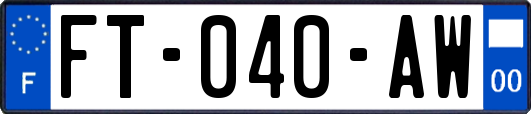 F

FT-040-AW

00